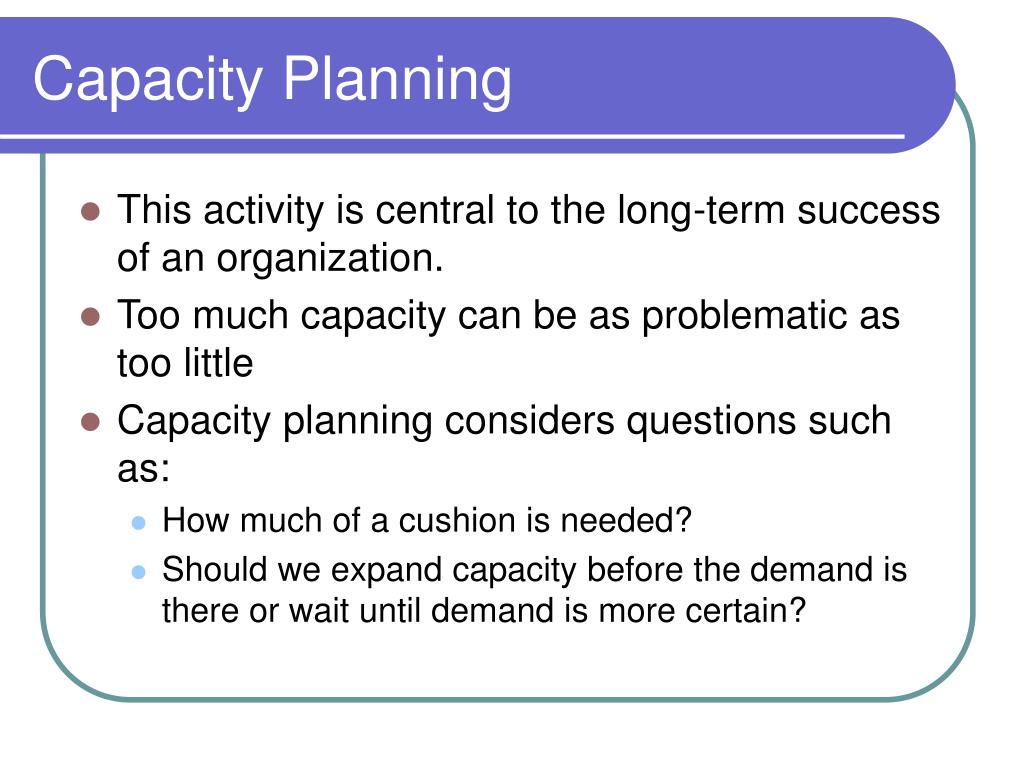 Capacity Planning

- This activity is central to the long-term success of an organization.
- Too much capacity can be as problematic as too little
- Capacity planning considers questions such as:
  - How much of a cushion is needed?
  - Should we expand capacity before the demand is there or wait until demand is more certain?